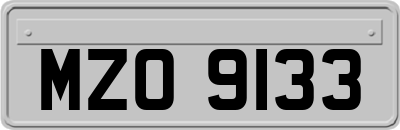 MZO 9133